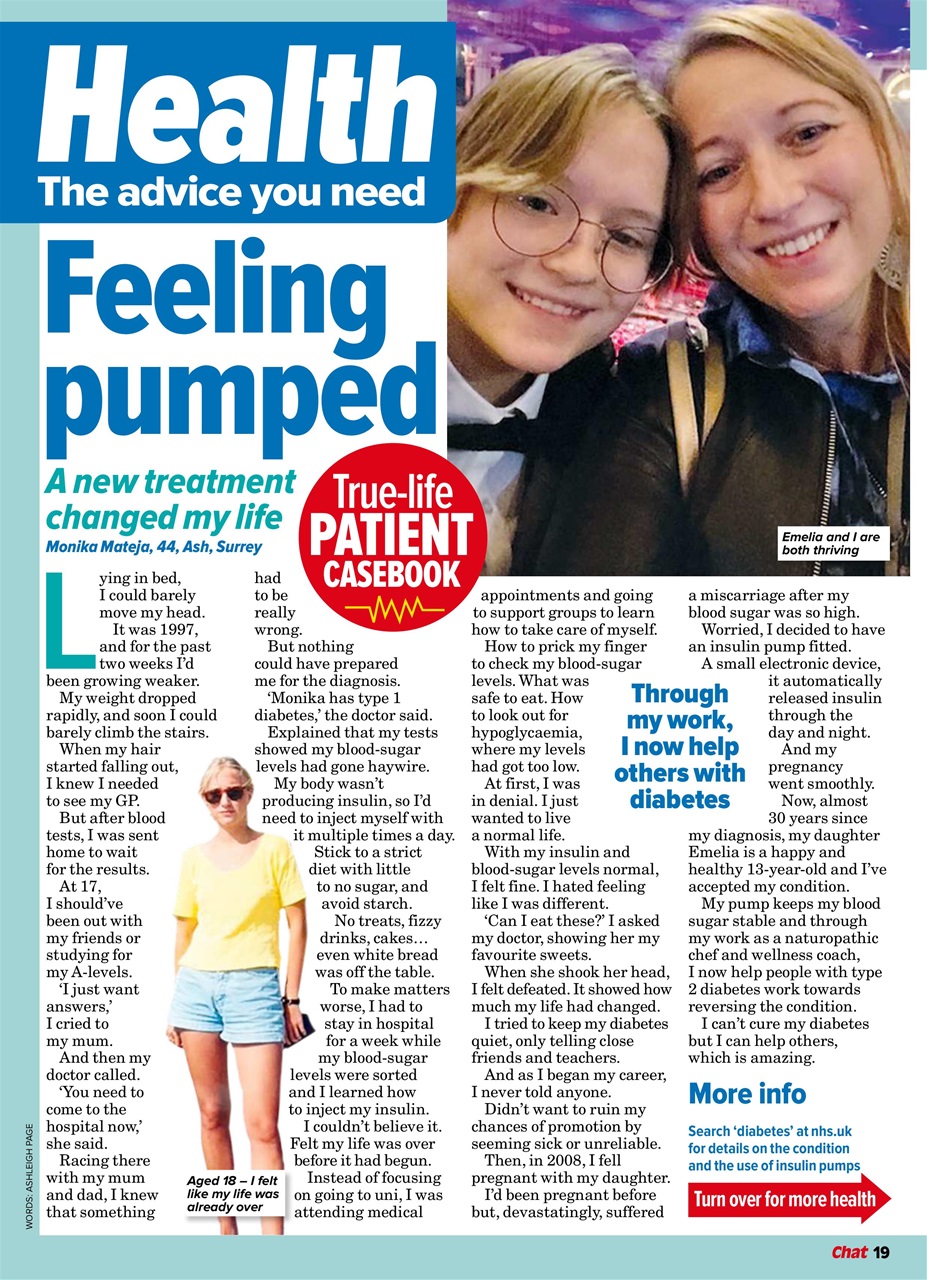 Health
The advice you need

Feeling pumped

A new treatment changed my life

Monika Mateja, 44, Ash, Surrey

True-life PATIENT CASEBOOK

Emelia and I are both thriving

Lying in bed, I could barely move my head.

It was 1997, and for the past two weeks I'd been growing weaker.

My weight dropped rapidly, and soon I could barely climb the stairs.

When my hair started falling out, I knew I needed to see my GP.

But after blood tests, I was sent home to wait for the results.

At 17, I should've been out with my friends or studying for my A-levels.

'I just want answers,' I cried to my mum.

And then my doctor called.

'You need to come to the hospital now,' she said.

Racing there with my mum and dad, I knew that something had to be really wrong.

But nothing could have prepared me for the diagnosis.

'Monika has type 1 diabetes,' the doctor said.

Explained that my tests showed my blood-sugar levels had gone haywire.

My body wasn't producing insulin, so I'd need to inject myself with it multiple times a day.

Stick to a strict diet with little to no sugar, and avoid starch.

No treats, fizzy drinks, cakes… even white bread was off the table.

To make matters worse, I had to stay in hospital for a week while my blood-sugar levels were sorted and I learned how to inject my insulin.

I couldn't believe it. Felt my life was over before it had begun.

Instead of focusing on going to uni, I was attending medical appointments and going to support groups to learn how to take care of myself.

How to prick my finger to check my blood-sugar levels. What was safe to eat. How to look out for hypoglycaemia, where my levels had got too low.

At first, I was in denial. I just wanted to live a normal life.

With my insulin and blood-sugar levels normal, I felt fine. I hated feeling like I was different.

'Can I eat these?' I asked my doctor, showing her my favourite sweets.

When she shook her head, I felt defeated. It showed how much my life had changed.

I tried to keep my diabetes quiet, only telling close friends and teachers.

And as I began my career, I never told anyone.

Didn't want to ruin my chances of promotion by seeming sick or unreliable.

Then, in 2008, I fell pregnant with my daughter.

I'd been pregnant before but, devastatingly, suffered a miscarriage after my blood sugar was so high.

Worried, I decided to have an insulin pump fitted.

A small electronic device, it automatically released insulin through the day and night.

And my pregnancy went smoothly.

Now, almost 30 years since my diagnosis, my daughter Emelia is a happy and healthy 13-year-old and I've accepted my condition.

My pump keeps my blood sugar stable and through my work as a naturopathic chef and wellness coach, I now help people with type 2 diabetes work towards reversing the condition.

I can't cure my diabetes but I can help others, which is amazing.

Through my work, I now help others with diabetes

Aged 18 – I felt like my life was already over

More info

Search 'diabetes' at nhs.uk for details on the condition and the use of insulin pumps

Turn over for more health

WORDS: ASHLEIGH PAGE

Chat 19